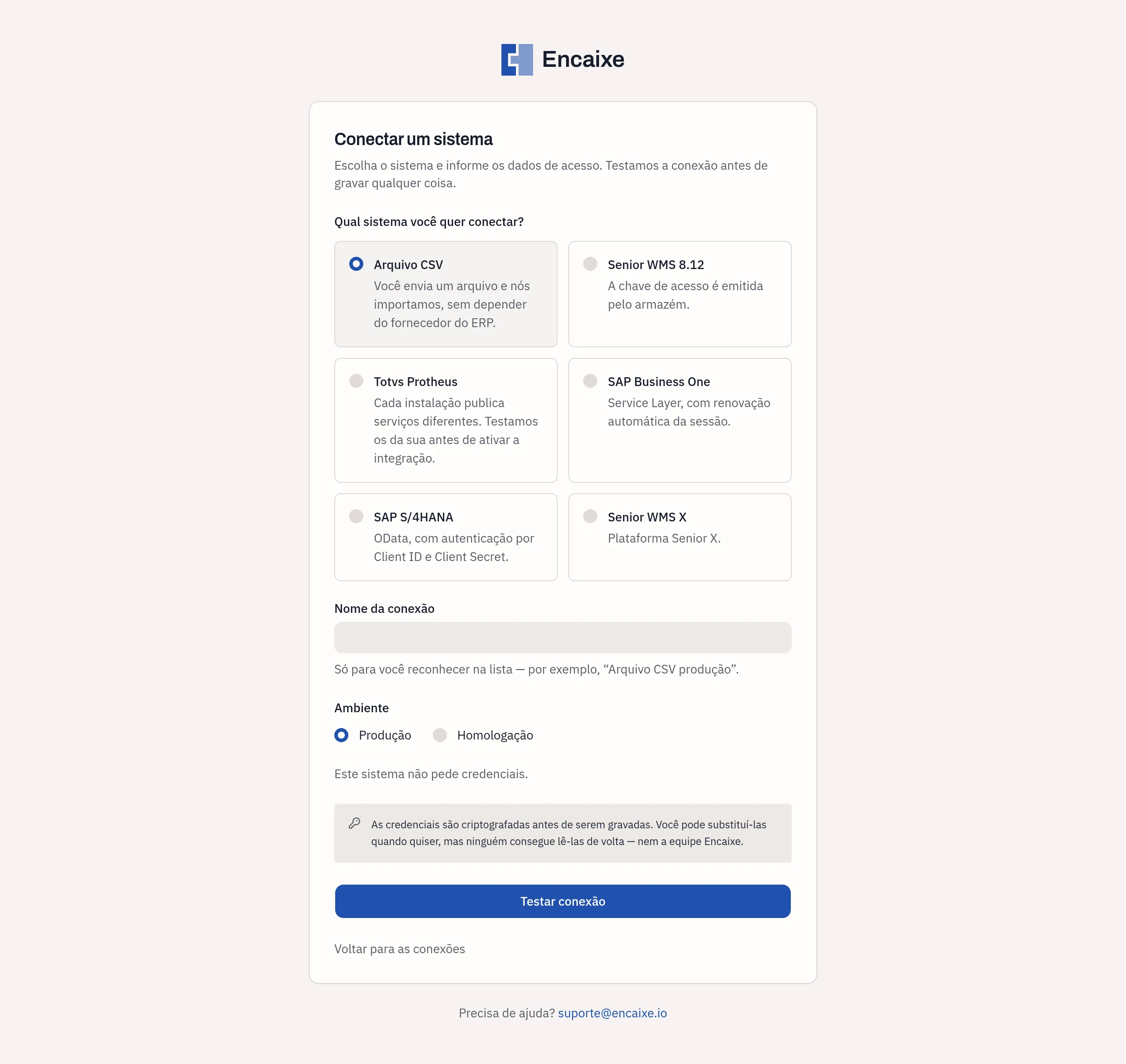 Encaixe

Conectar um sistema

Escolha o sistema e informe os dados de acesso. Testamos a conexão antes de gravar qualquer coisa.

Qual sistema você quer conectar?

Arquivo CSV
Você envia um arquivo e nós importamos, sem depender do fornecedor do ERP.

Senior WMS 8.12
A chave de acesso é emitida pelo armazém.

Totvs Protheus
Cada instalação publica serviços diferentes. Testamos os da sua antes de ativar a integração.

SAP Business One
Service Layer, com renovação automática da sessão.

SAP S/4HANA
OData, com autenticação por Client ID e Client Secret.

Senior WMS X
Plataforma Senior X.

Nome da conexão

Só para você reconhecer na lista — por exemplo, “Arquivo CSV produção”.

Ambiente

Produção Homologação

Este sistema não pede credenciais.

As credenciais são criptografadas antes de serem gravadas. Você pode substituí-las quando quiser, mas ninguém consegue lê-las de volta — nem a equipe Encaixe.

Testar conexão

Voltar para as conexões

Precisa de ajuda? suporte@encaixe.io